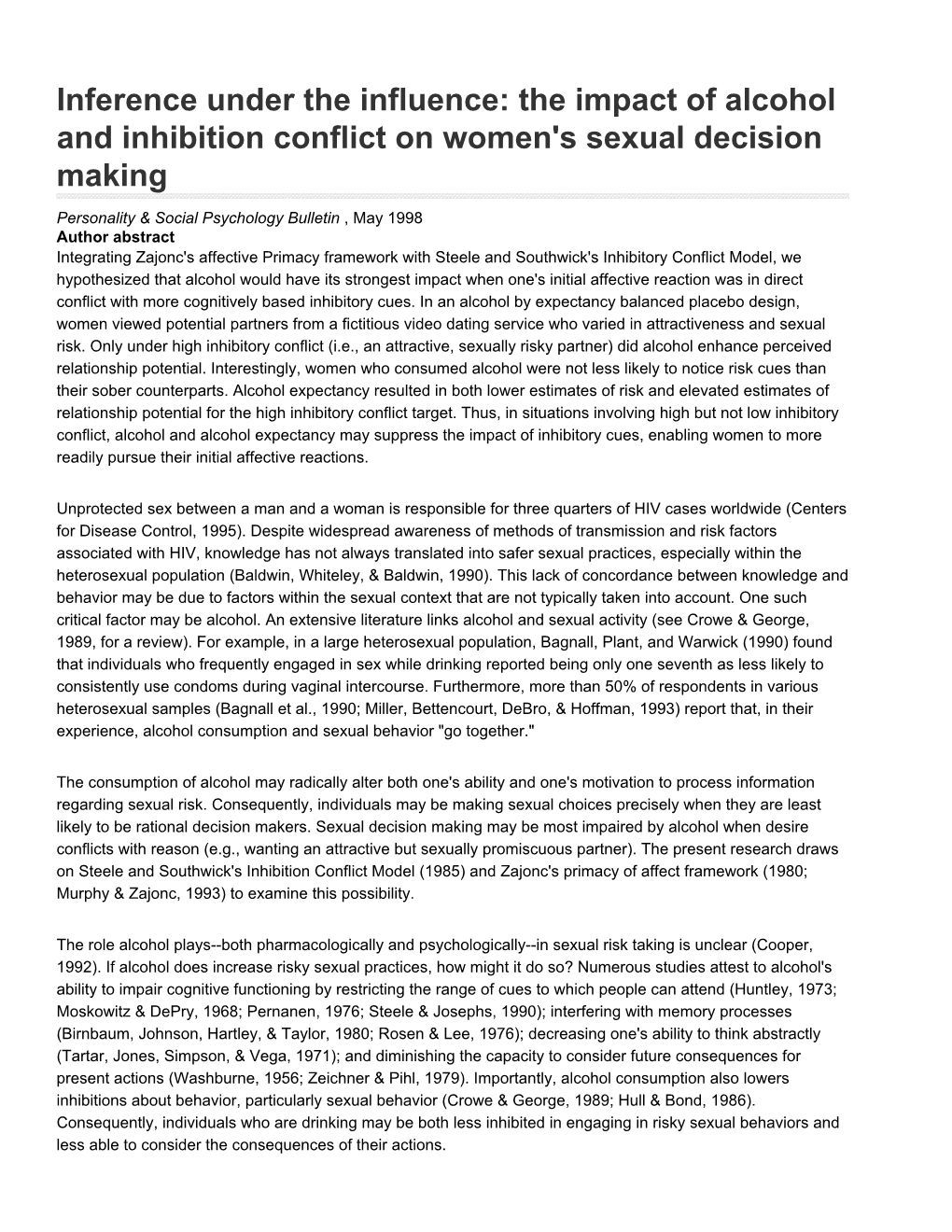 Inference under the influence: the impact of alcohol and inhibition conflict on women's sexual decision making

Personality & Social Psychology Bulletin , May 1998
Author abstract
Integrating Zajonc's affective Primacy framework with Steele and Southwick's Inhibitory Conflict Model, we hypothesized that alcohol would have its strongest impact when one's initial affective reaction was in direct conflict with more cognitively based inhibitory cues. In an alcohol by expectancy balanced placebo design, women viewed potential partners from a fictitious video dating service who varied in attractiveness and sexual risk. Only under high inhibitory conflict (i.e., an attractive, sexually risky partner) did alcohol enhance perceived relationship potential. Interestingly, women who consumed alcohol were not less likely to notice risk cues than their sober counterparts. Alcohol expectancy resulted in both lower estimates of risk and elevated estimates of relationship potential for the high inhibitory conflict target. Thus, in situations involving high but not low inhibitory conflict, alcohol and alcohol expectancy may suppress the impact of inhibitory cues, enabling women to more readily pursue their initial affective reactions.

Unprotected sex between a man and a woman is responsible for three quarters of HIV cases worldwide (Centers for Disease Control, 1995). Despite widespread awareness of methods of transmission and risk factors associated with HIV, knowledge has not always translated into safer sexual practices, especially within the heterosexual population (Baldwin, Whiteley, & Baldwin, 1990). This lack of concordance between knowledge and behavior may be due to factors within the sexual context that are not typically taken into account. One such critical factor may be alcohol. An extensive literature links alcohol and sexual activity (see Crowe & George, 1989, for a review). For example, in a large heterosexual population, Bagnall, Plant, and Warwick (1990) found that individuals who frequently engaged in sex while drinking reported being only one seventh as less likely to consistently use condoms during vaginal intercourse. Furthermore, more than 50% of respondents in various heterosexual samples (Bagnall et al., 1990; Miller, Bettencourt, DeBro, & Hoffman, 1993) report that, in their experience, alcohol consumption and sexual behavior "go together."

The consumption of alcohol may radically alter both one's ability and one's motivation to process information regarding sexual risk. Consequently, individuals may be making sexual choices precisely when they are least likely to be rational decision makers. Sexual decision making may be most impaired by alcohol when desire conflicts with reason (e.g., wanting an attractive but sexually promiscuous partner). The present research draws on Steele and Southwick's Inhibition Conflict Model (1985) and Zajonc's primacy of affect framework (1980; Murphy & Zajonc, 1993) to examine this possibility.

The role alcohol plays--both pharmacologically and psychologically--in sexual risk taking is unclear (Cooper, 1992). If alcohol does increase risky sexual practices, how might it do so? Numerous studies attest to alcohol's ability to impair cognitive functioning by restricting the range of cues to which people can attend (Huntley, 1973; Moskowitz & DePry, 1968; Pernanen, 1976; Steele & Josephs, 1990); interfering with memory processes (Birnbaum, Johnson, Hartley, & Taylor, 1980; Rosen & Lee, 1976); decreasing one's ability to think abstractly (Tartar, Jones, Simpson, & Vega, 1971); and diminishing the capacity to consider future consequences for present actions (Washburne, 1956; Zeichner & Pihl, 1979). Importantly, alcohol consumption also lowers inhibitions about behavior, particularly sexual behavior (Crowe & George, 1989; Hull & Bond, 1986). Consequently, individuals who are drinking may be both less inhibited in engaging in risky sexual behaviors and less able to consider the consequences of their actions.